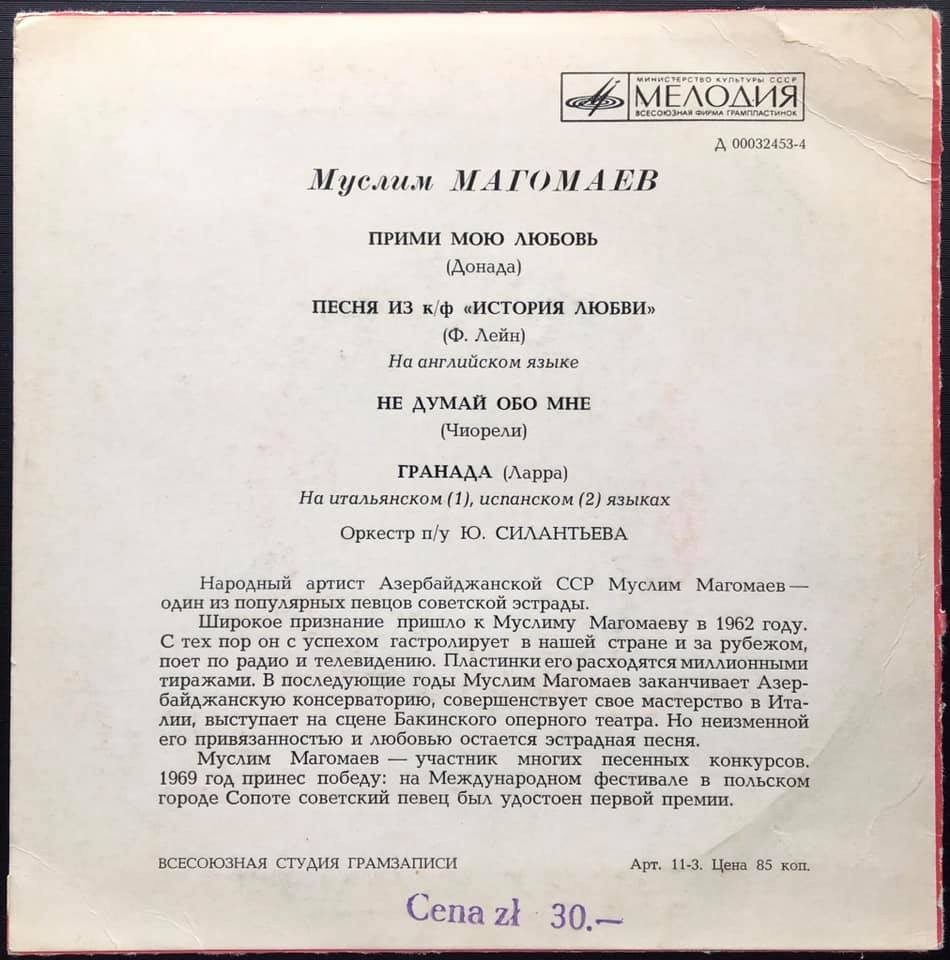 МИНИСТЕРСТВО КУЛЬТУРЫ СССР
МЕЛОДИЯ
ВСЕСОЮЗНАЯ ФИРМА ГРАМПЛАСТИНОК

Д 00032453-4

Муслим МАГОМАЕВ

ПРИМИ МОЮ ЛЮБОВЬ
(Донада)

ПЕСНЯ ИЗ к/ф «ИСТОРИЯ ЛЮБВИ»
(Ф. Лейн)
На английском языке

НЕ ДУМАЙ ОБО МНЕ
(Чиорели)

ГРАНАДА (Ларра)
На итальянском (1), испанском (2) языках

Оркестр п/у Ю. СИЛАНТЬЕВА

Народный артист Азербайджанской ССР Муслим Магомаев — один из популярных певцов советской эстрады.

Широкое признание пришло к Муслиму Магомаеву в 1962 году. С тех пор он с успехом гастролирует в нашей стране и за рубежом, поет по радио и телевидению. Пластинки его расходятся миллионными тиражами. В последующие годы Муслим Магомаев заканчивает Азербайджанскую консерваторию, совершенствует свое мастерство в Италии, выступает на сцене Бакинского оперного театра. Но неизменной его привязанностью и любовью остается эстрадная песня.

Муслим Магомаев — участник многих песенных конкурсов. 1969 год принес победу: на Международном фестивале в польском городе Сопоте советский певец был удостоен первой премии.

ВСЕСОЮЗНАЯ СТУДИЯ ГРАМЗАПИСИ

Арт. 11-3. Цена 85 коп.

Cena zł 30.—